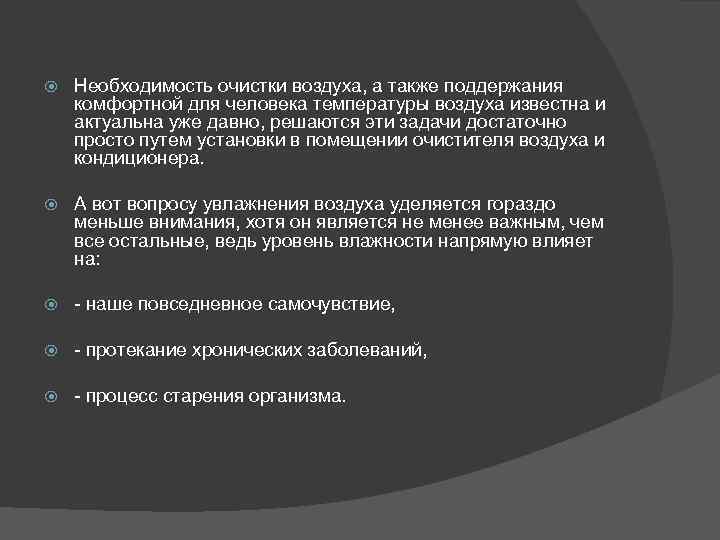 Необходимость очистки воздуха, а также поддержания комфортной для человека температуры воздуха известна и актуальна уже давно, решаются эти задачи достаточно просто путем установки в помещении очистителя воздуха и кондиционера.

А вот вопросу увлажнения воздуха уделяется гораздо меньше внимания, хотя он является не менее важным, чем все остальные, ведь уровень влажности напрямую влияет на:

- наше повседневное самочувствие,

- протекание хронических заболеваний,

- процесс старения организма.